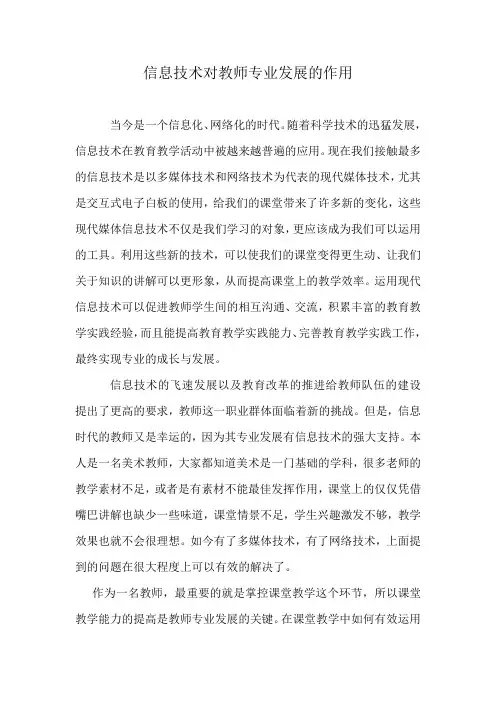 信息技术对教师专业发展的作用

当今是一个信息化、网络化的时代。随着科学技术的迅猛发展，信息技术在教育教学活动中被越来越普遍的应用。现在我们接触最多的信息技术是以多媒体技术和网络技术为代表的现代媒体技术，尤其是交互式电子白板的使用，给我们的课堂带来了许多新的变化，这些现代媒体信息技术不仅是我们学习的对象，更应该成为我们可以运用的工具。利用这些新的技术，可以使我们的课堂变得更生动、让我们关于知识的讲解可以更形象，从而提高课堂上的教学效率。运用现代信息技术可以促进教师学生间的相互沟通、交流，积累丰富的教育教学实践经验，而且能提高教育教学实践能力、完善教育教学实践工作，最终实现专业的成长与发展。

信息技术的飞速发展以及教育改革的推进给教师队伍的建设提出了更高的要求，教师这一职业群体面临着新的挑战。但是，信息时代的教师又是幸运的，因为其专业发展有信息技术的强大支持。本人是一名美术教师，大家都知道美术是一门基础的学科，很多老师的教学素材不足，或者是有素材不能最佳发挥作用，课堂上的仅仅凭借嘴巴讲解也缺少一些味道，课堂情景不足，学生兴趣激发不够，教学效果也就不会很理想。如今有了多媒体技术，有了网络技术，上面提到的问题在很大程度上可以有效的解决了。

作为一名教师，最重要的就是掌控课堂教学这个环节，所以课堂教学能力的提高是教师专业发展的关键。在课堂教学中如何有效运用